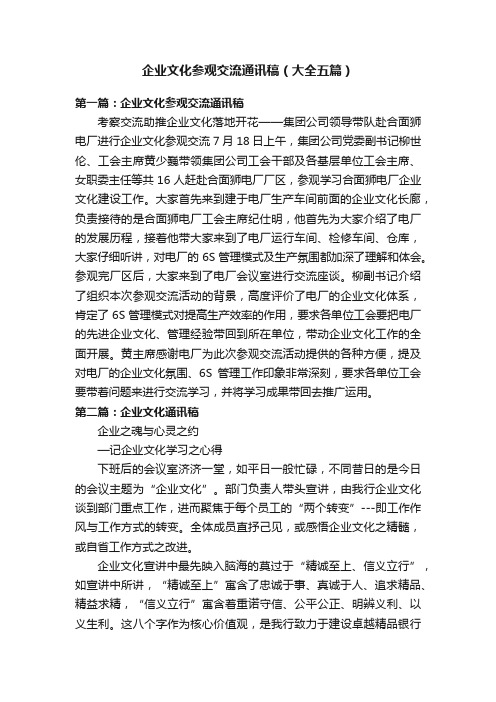 企业文化参观交流通讯稿（大全五篇）

第一篇：企业文化参观交流通讯稿

考察交流助推企业文化落地开花——集团公司领导带队赴合面狮电厂进行企业文化参观交流 7 月 18 日上午，集团公司党委副书记柳世伦、工会主席黄少巍带领集团公司工会干部及各基层单位工会主席、女职委主任等共 16 人赶赴合面狮电厂厂区，参观学习合面狮电厂企业文化建设工作。大家首先来到建于电厂生产车间前面的企业文化长廊，负责接待的是合面狮电厂工会主席纪仕明，他首先为大家介绍了电厂的发展历程，接着他带大家来到了电厂运行车间、检修车间、仓库，大家仔细听讲，对电厂的 6S 管理模式及生产氛围都加深了理解和体会。参观完厂区后，大家来到了电厂会议室进行交流座谈。柳副书记介绍了组织本次参观交流活动的背景，高度评价了电厂的企业文化体系，肯定了 6S 管理模式对提高生产效率的作用，要求各单位工会要把电厂的先进企业文化、管理经验带回到所在单位，带动企业文化工作的全面开展。黄主席感谢电厂为此次参观交流活动提供的各种方便，提及对电厂的企业文化氛围、6S 管理工作印象非常深刻，要求各单位工会要带着问题来进行交流学习，并将学习成果带回去推广运用。

第二篇：企业文化通讯稿

企业之魂与心灵之约

—记企业文化学习之心得

下班后的会议室济济一堂，如平日一般忙碌，不同昔日的是今日的会议主题为“企业文化”。部门负责人带头宣讲，由我行企业文化谈到部门重点工作，进而聚焦于每个员工的“两个转变”---即工作作风与工作方式的转变。全体成员直抒己见，或感悟企业文化之精髓，或自省工作方式之改进。

企业文化宣讲中最先映入脑海的莫过于“精诚至上、信义立行”，如宣讲中所讲，“精诚至上”寓含了忠诚于事、真诚于人、追求精品、精益求精，“信义立行”寓含着重诺守信、公平公正、明辨义利、以义生利。这八个字作为核心价值观，是我行致力于建设卓越精品银行